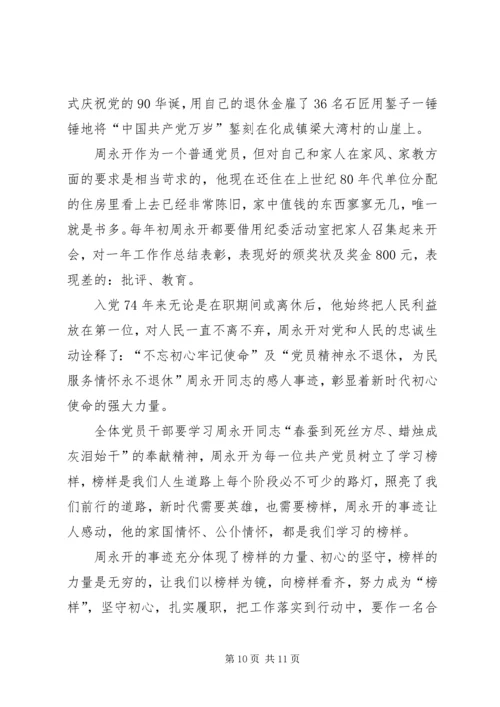 式庆祝党的90华诞，用自己的退休金雇了36名石匠用錾子一锤锤地将“中国共产党万岁”錾刻在化成镇梁大湾村的山崖上。

周永开作为一个普通党员，但对自己和家人在家风、家教方面的要求是相当苛求的，他现在还住在上世纪80年代单位分配的住房里看上去已经非常陈旧，家中值钱的东西寥寥无几，唯一就是书多。每年初周永开都要借用纪委活动室把家人召集起来开会，对一年工作作总结表彰，表现好的颁奖状及奖金800元，表现差的：批评、教育。

入党74年来无论是在职期间或离休后，他始终把人民利益放在第一位，对人民一直不离不弃，周永开对党和人民的忠诚生动诠释了：“不忘初心牢记使命”及“党员精神永不退休，为民服务情怀永不退休”周永开同志的感人事迹，彰显着新时代初心使命的强大力量。

全体党员干部要学习周永开同志“春蚕到死丝方尽、蜡烛成灰泪始干”的奉献精神，周永开为每一位共产党员树立了学习榜样，榜样是我们人生道路上每个阶段必不可少的路灯，照亮了我们前行的道路，新时代需要英雄，也需要榜样，周永开的事迹让人感动，他的家国情怀、公仆情怀，都是我们学习的榜样。

周永开的事迹充分体现了榜样的力量、初心的坚守，榜样的力量是无穷的，让我们以榜样为镜，向榜样看齐，努力成为“榜样”，坚守初心，扎实履职，把工作落实到行动中，要作一名合

第10页 共11页